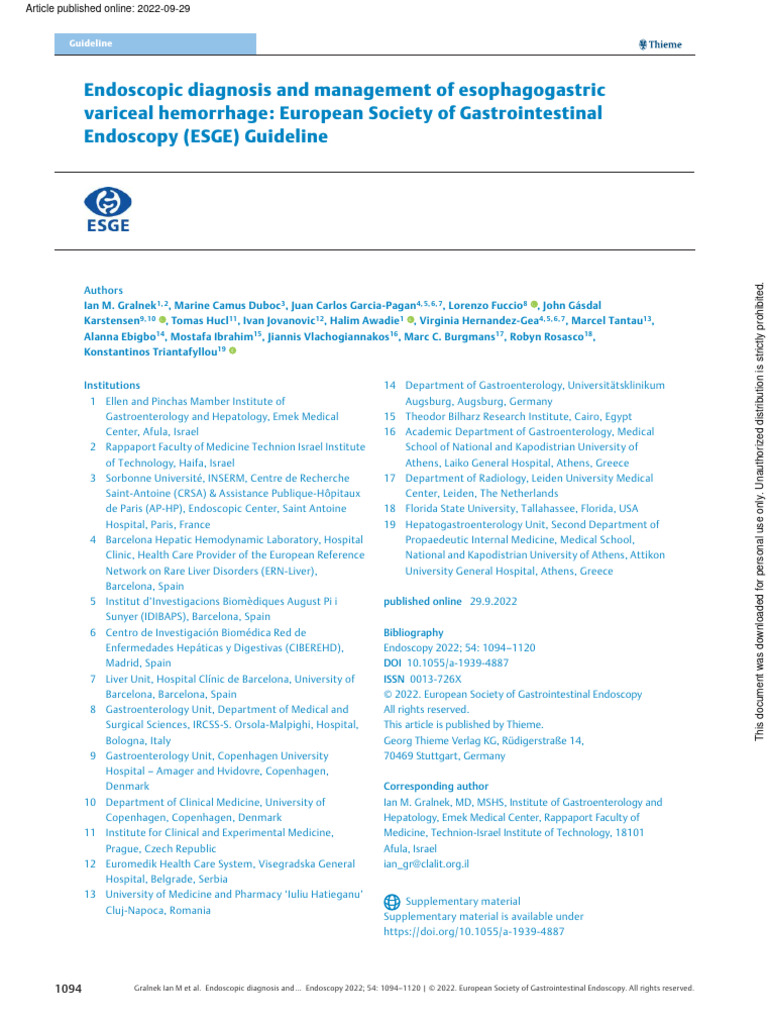 Article published online: 2022-09-29

Guideline

Thieme

Endoscopic diagnosis and management of esophagogastric variceal hemorrhage: European Society of Gastrointestinal Endoscopy (ESGE) Guideline

ESGE

Authors
Ian M. Gralnek$^{1,2}$, Marine Camus Duboc$^{3}$, Juan Carlos Garcia-Pagan$^{4,5,6,7}$, Lorenzo Fuccio$^{8}$, John Gásdal Karstensen$^{9,10}$, Tomas Hucl$^{11}$, Ivan Jovanovic$^{12}$, Halim Awadie$^{1}$, Virginia Hernandez-Gea$^{4,5,6,7}$, Marcel Tantau$^{13}$, Alanna Ebigbo$^{14}$, Mostafa Ibrahim$^{15}$, Jiannis Vlachogiannakos$^{16}$, Marc C. Burgmans$^{17}$, Robyn Rosasco$^{18}$, Konstantinos Triantafyllou$^{19}$

Institutions
1 Ellen and Pinchas Mamber Institute of Gastroenterology and Hepatology, Emek Medical Center, Afula, Israel
2 Rappaport Faculty of Medicine Technion Israel Institute of Technology, Haifa, Israel
3 Sorbonne Université, INSERM, Centre de Recherche Saint-Antoine (CRSA) & Assistance Publique-Hôpitaux de Paris (AP-HP), Endoscopic Center, Saint Antoine Hospital, Paris, France
4 Barcelona Hepatic Hemodynamic Laboratory, Hospital Clinic, Health Care Provider of the European Reference Network on Rare Liver Disorders (ERN-Liver), Barcelona, Spain
5 Institut d'Investigacions Biomèdiques August Pi i Sunyer (IDIBAPS), Barcelona, Spain
6 Centro de Investigación Biomédica Red de Enfermedades Hepáticas y Digestivas (CIBEREHD), Madrid, Spain
7 Liver Unit, Hospital Clínic de Barcelona, University of Barcelona, Barcelona, Spain
8 Gastroenterology Unit, Department of Medical and Surgical Sciences, IRCSS-S. Orsola-Malpighi, Hospital, Bologna, Italy
9 Gastroenterology Unit, Copenhagen University Hospital – Amager and Hvidovre, Copenhagen, Denmark
10 Department of Clinical Medicine, University of Copenhagen, Copenhagen, Denmark
11 Institute for Clinical and Experimental Medicine, Prague, Czech Republic
12 Euromedik Health Care System, Visegradska General Hospital, Belgrade, Serbia
13 University of Medicine and Pharmacy 'Iuliu Hatieganu' Cluj-Napoca, Romania
14 Department of Gastroenterology, Universitätsklinikum Augsburg, Augsburg, Germany
15 Theodor Bilharz Research Institute, Cairo, Egypt
16 Academic Department of Gastroenterology, Medical School of National and Kapodistrian University of Athens, Laiko General Hospital, Athens, Greece
17 Department of Radiology, Leiden University Medical Center, Leiden, The Netherlands
18 Florida State University, Tallahassee, Florida, USA
19 Hepatogastroenterology Unit, Second Department of Propaedeutic Internal Medicine, Medical School, National and Kapodistrian University of Athens, Attikon University General Hospital, Athens, Greece

published online 29.9.2022

Bibliography
Endoscopy 2022; 54: 1094–1120
DOI 10.1055/a-1939-4887
ISSN 0013-726X
© 2022. European Society of Gastrointestinal Endoscopy
All rights reserved.
This article is published by Thieme.
Georg Thieme Verlag KG, Rüdigerstraße 14, 70469 Stuttgart, Germany

Corresponding author
Ian M. Gralnek, MD, MSHS, Institute of Gastroenterology and Hepatology, Emek Medical Center, Rappaport Faculty of Medicine, Technion-Israel Institute of Technology, 18101 Afula, Israel
ian_gr@clalit.org.il

Supplementary material
Supplementary material is available under https://doi.org/10.1055/a-1939-4887

This document was downloaded for personal use only. Unauthorized distribution is strictly prohibited.

1094 Gralnek Ian M et al. Endoscopic diagnosis and … Endoscopy 2022; 54: 1094–1120 | © 2022. European Society of Gastrointestinal Endoscopy. All rights reserved.